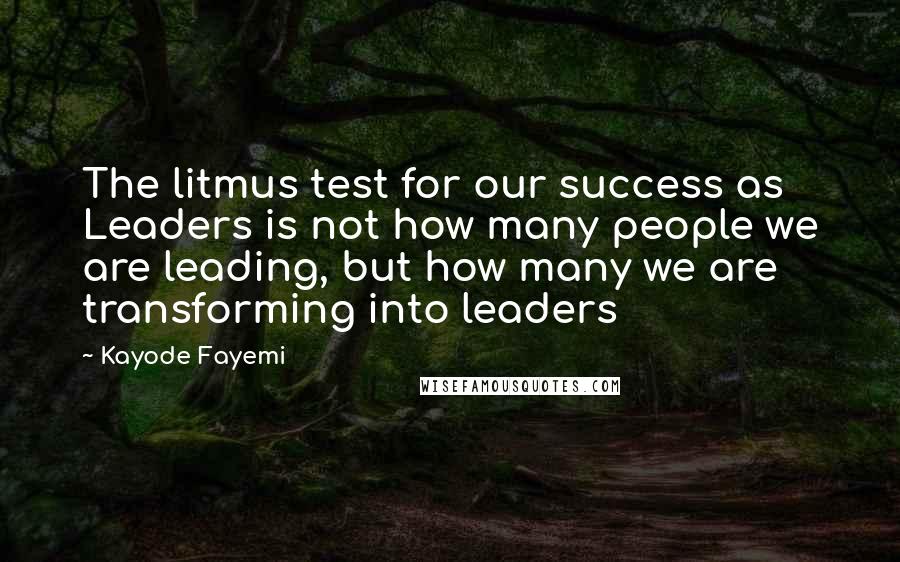 The litmus test for our success as Leaders is not how many people we are leading, but how many we are transforming into leaders

~ Kayode Fayemi

WISEFAMOUSQUOTES.COM